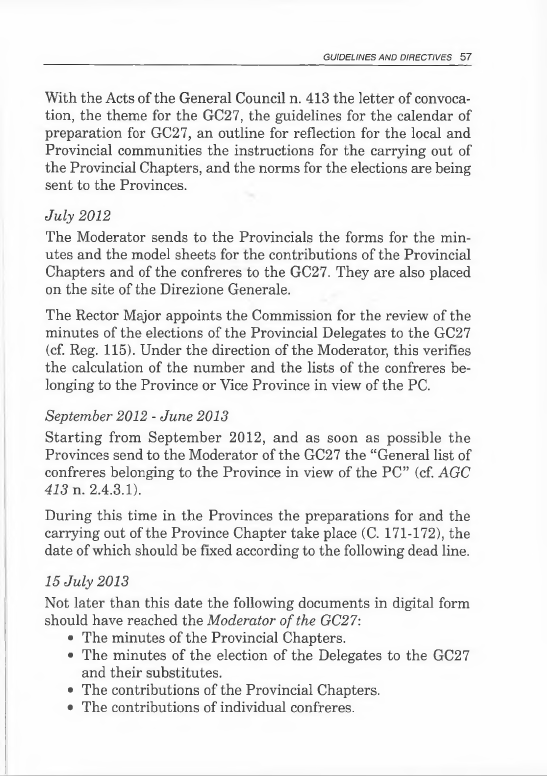 GUIDELINES AND DIRECTIVES 57

With the Acts of the General Council n. 413 the letter of convocation, the theme for the GC27, the guidelines for the calendar of preparation for GC27, an outline for reflection for the local and Provincial communities the instructions for the carrying out of the Provincial Chapters, and the norms for the elections are being sent to the Provinces.

July 2012
The Moderator sends to the Provincials the forms for the minutes and the model sheets for the contributions of the Provincial Chapters and of the confreres to the GC27. They are also placed on the site of the Direzione Generale.

The Rector Major appoints the Commission for the review of the minutes of the elections of the Provincial Delegates to the GC27 (cf. Reg. 115). Under the direction of the Moderator, this verifies the calculation of the number and the lists of the confreres belonging to the Province or Vice Province in view of the PC.

September 2012 - June 2013
Starting from September 2012, and as soon as possible the Provinces send to the Moderator of the GC27 the "General list of confreres belonging to the Province in view of the PC" (cf. AGC 413 n. 2.4.3.1).

During this time in the Provinces the preparations for and the carrying out of the Province Chapter take place (C. 171-172), the date of which should be fixed according to the following dead line.

15 July 2013
Not later than this date the following documents in digital form should have reached the Moderator of the GC27:
• The minutes of the Provincial Chapters.
• The minutes of the election of the Delegates to the GC27 and their substitutes.
• The contributions of the Provincial Chapters.
• The contributions of individual confreres.